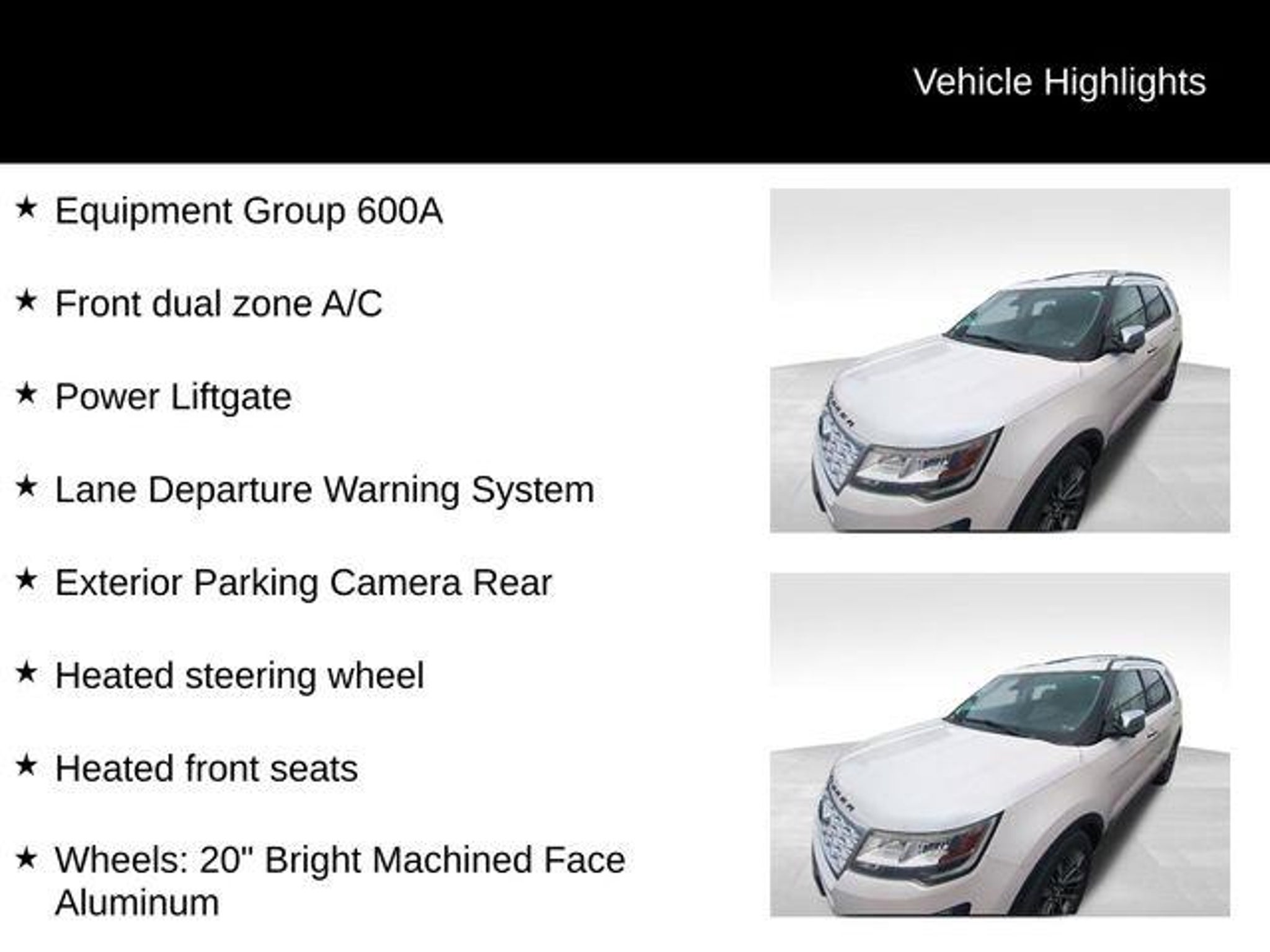 Vehicle Highlights

★ Equipment Group 600A

★ Front dual zone A/C

★ Power Liftgate

★ Lane Departure Warning System

★ Exterior Parking Camera Rear

★ Heated steering wheel

★ Heated front seats

★ Wheels: 20" Bright Machined Face Aluminum